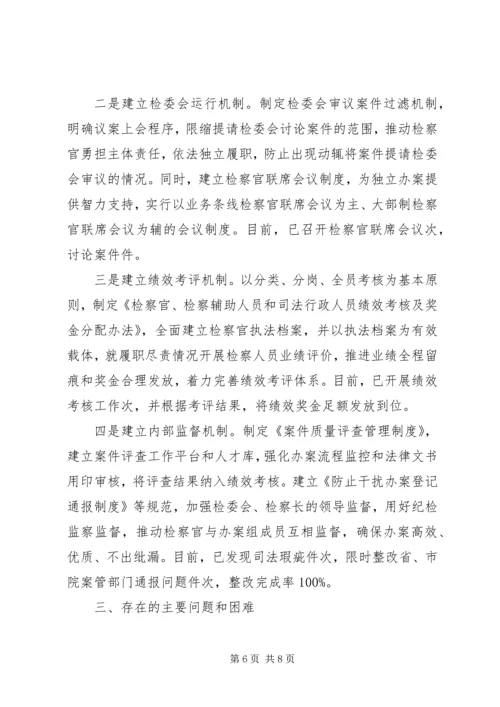 二是建立检委会运行机制。制定检委会审议案件过滤机制，明确议案上会程序，限缩提请检委会讨论案件的范围，推动检察官勇担主体责任，依法独立履职，防止出现动辄将案件提请检委会审议的情况。同时，建立检察官联席会议制度，为独立办案提供智力支持，实行以业务条线检察官联席会议为主、大部制检察官联席会议为辅的会议制度。目前，已召开检察官联席会议次，讨论案件件。

三是建立绩效考评机制。以分类、分岗、全员考核为基本原则，制定《检察官、检察辅助人员和司法行政人员绩效考核及奖金分配办法》，全面建立检察官执法档案，并以执法档案为有效载体，就履职尽责情况开展检察人员业绩评价，推进业绩全程留痕和奖金合理发放，着力完善绩效考评体系。目前，已开展绩效考核工作次，并根据考评结果，将绩效奖金足额发放到位。

四是建立内部监督机制。制定《案件质量评查管理制度》，建立案件评查工作平台和人才库，强化办案流程监控和法律文书用印审核，将评查结果纳入绩效考核。建立《防止干扰办案登记通报制度》等规范，加强检委会、检察长的领导监督，用好纪检监察监督，推动检察官与办案组成员互相监督，确保办案高效、优质、不出纰漏。目前，已发现司法瑕疵件次，限时整改省、市院案管部门通报问题件次，整改完成率 100%。

三、存在的主要问题和困难

第 6 页 共 8 页